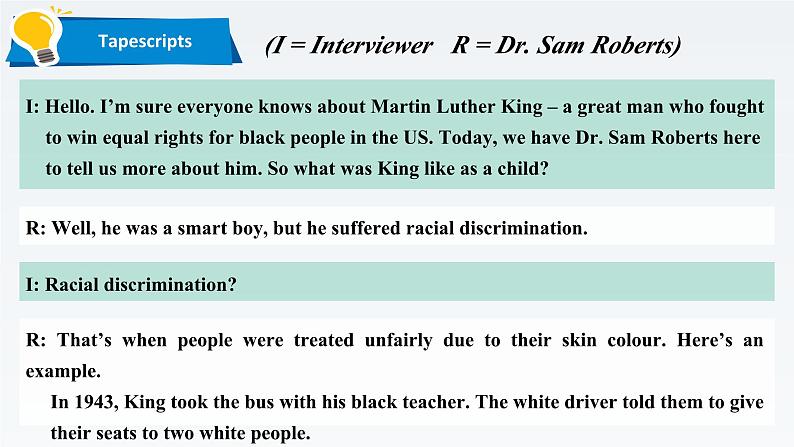 Tapescripts

(I = Interviewer R = Dr. Sam Roberts)

I: Hello. I'm sure everyone knows about Martin Luther King – a great man who fought to win equal rights for black people in the US. Today, we have Dr. Sam Roberts here to tell us more about him. So what was King like as a child?

R: Well, he was a smart boy, but he suffered racial discrimination.

I: Racial discrimination?

R: That's when people were treated unfairly due to their skin colour. Here's an example.

In 1943, King took the bus with his black teacher. The white driver told them to give their seats to two white people.